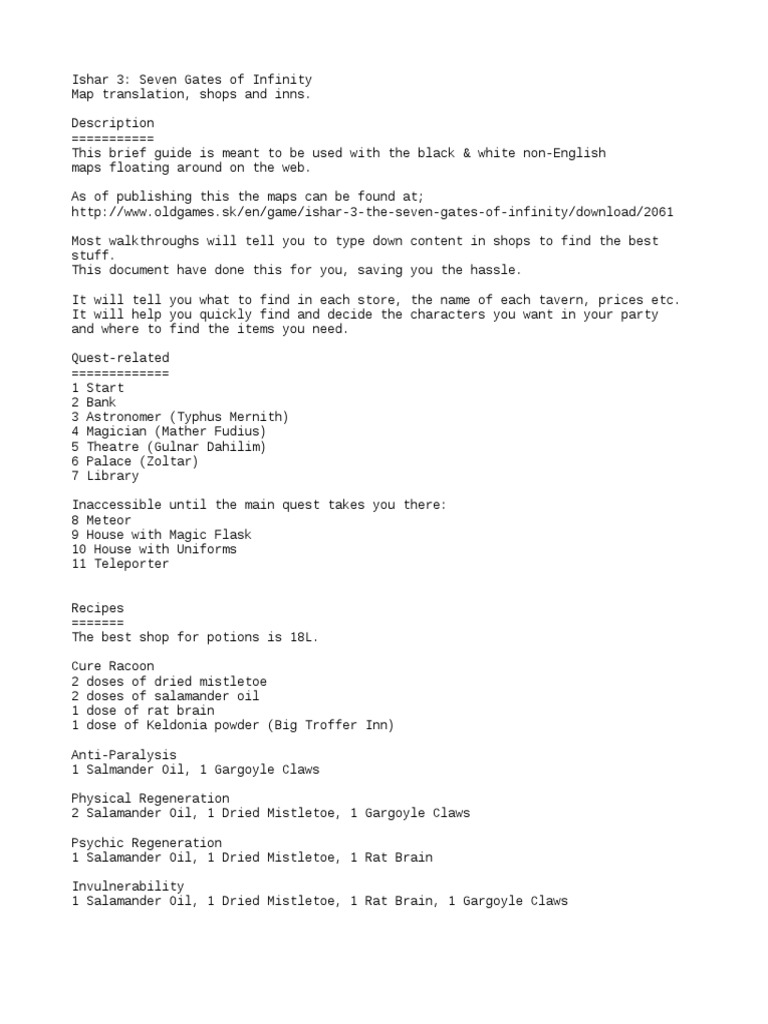 Ishar 3: Seven Gates of Infinity
Map translation, shops and inns.

Description
===========
This brief guide is meant to be used with the black & white non-English maps floating around on the web.

As of publishing this the maps can be found at;
http://www.oldgames.sk/en/game/ishar-3-the-seven-gates-of-infinity/download/2061

Most walkthroughs will tell you to type down content in shops to find the best stuff.
This document have done this for you, saving you the hassle.

It will tell you what to find in each store, the name of each tavern, prices etc.
It will help you quickly find and decide the characters you want in your party and where to find the items you need.

Quest-related
=============
1 Start
2 Bank
3 Astronomer (Typhus Mernith)
4 Magician (Mather Fudius)
5 Theatre (Gulnar Dahilim)
6 Palace (Zoltar)
7 Library

Inaccessible until the main quest takes you there:
8 Meteor
9 House with Magic Flask
10 House with Uniforms
11 Teleporter

Recipes
=======
The best shop for potions is 18L.

Cure Racoon
2 doses of dried mistletoe
2 doses of salamander oil
1 dose of rat brain
1 dose of Keldonia powder (Big Troffer Inn)

Anti-Paralysis
1 Salmander Oil, 1 Gargoyle Claws

Physical Regeneration
2 Salamander Oil, 1 Dried Mistletoe, 1 Gargoyle Claws

Psychic Regeneration
1 Salamander Oil, 1 Dried Mistletoe, 1 Rat Brain

Invulnerability
1 Salamander Oil, 1 Dried Mistletoe, 1 Rat Brain, 1 Gargoyle Claws